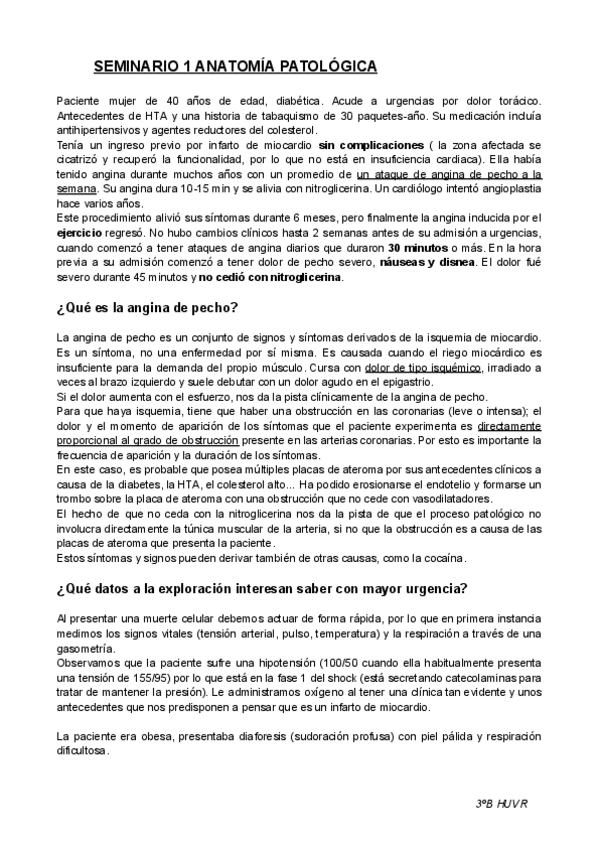 SEMINARIO 1 ANATOMÍA PATOLÓGICA

Paciente mujer de 40 años de edad, diabética. Acude a urgencias por dolor torácico. Antecedentes de HTA y una historia de tabaquismo de 30 paquetes-año. Su medicación incluía antihipertensivos y agentes reductores del colesterol.
Tenía un ingreso previo por infarto de miocardio sin complicaciones ( la zona afectada se cicatrizó y recuperó la funcionalidad, por lo que no está en insuficiencia cardiaca). Ella había tenido angina durante muchos años con un promedio de un ataque de angina de pecho a la semana. Su angina dura 10-15 min y se alivia con nitroglicerina. Un cardiólogo intentó angioplastia hace varios años.
Este procedimiento alivió sus síntomas durante 6 meses, pero finalmente la angina inducida por el ejercicio regresó. No hubo cambios clínicos hasta 2 semanas antes de su admisión a urgencias, cuando comenzó a tener ataques de angina diarios que duraron 30 minutos o más. En la hora previa a su admisión comenzó a tener dolor de pecho severo, náuseas y disnea. El dolor fué severo durante 45 minutos y no cedió con nitroglicerina.

¿Qué es la angina de pecho?

La angina de pecho es un conjunto de signos y síntomas derivados de la isquemia de miocardio. Es un síntoma, no una enfermedad por sí misma. Es causada cuando el riego miocárdico es insuficiente para la demanda del propio músculo. Cursa con dolor de tipo isquémico, irradiado a veces al brazo izquierdo y suele debutar con un dolor agudo en el epigastrio.
Si el dolor aumenta con el esfuerzo, nos da la pista clínicamente de la angina de pecho.
Para que haya isquemia, tiene que haber una obstrucción en las coronarias (leve o intensa); el dolor y el momento de aparición de los síntomas que el paciente experimenta es directamente proporcional al grado de obstrucción presente en las arterias coronarias. Por esto es importante la frecuencia de aparición y la duración de los síntomas.
En este caso, es probable que posea múltiples placas de ateroma por sus antecedentes clínicos a causa de la diabetes, la HTA, el colesterol alto... Ha podido erosionarse el endotelio y formarse un trombo sobre la placa de ateroma con una obstrucción que no cede con vasodilatadores.
El hecho de que no ceda con la nitroglicerina nos da la pista de que el proceso patológico no involucra directamente la túnica muscular de la arteria, si no que la obstrucción es a causa de las placas de ateroma que presenta la paciente.
Estos síntomas y signos pueden derivar también de otras causas, como la cocaína.

¿Qué datos a la exploración interesan saber con mayor urgencia?

Al presentar una muerte celular debemos actuar de forma rápida, por lo que en primera instancia medimos los signos vitales (tensión arterial, pulso, temperatura) y la respiración a través de una gasometría.
Observamos que la paciente sufre una hipotensión (100/50 cuando ella habitualmente presenta una tensión de 155/95) por lo que está en la fase 1 del shock (está secretando catecolaminas para tratar de mantener la presión). Le administramos oxígeno al tener una clínica tan evidente y unos antecedentes que nos predisponen a pensar que es un infarto de miocardio.

La paciente era obesa, presentaba diaforesis (sudoración profusa) con piel pálida y respiración dificultosa.

3ºB HUVR